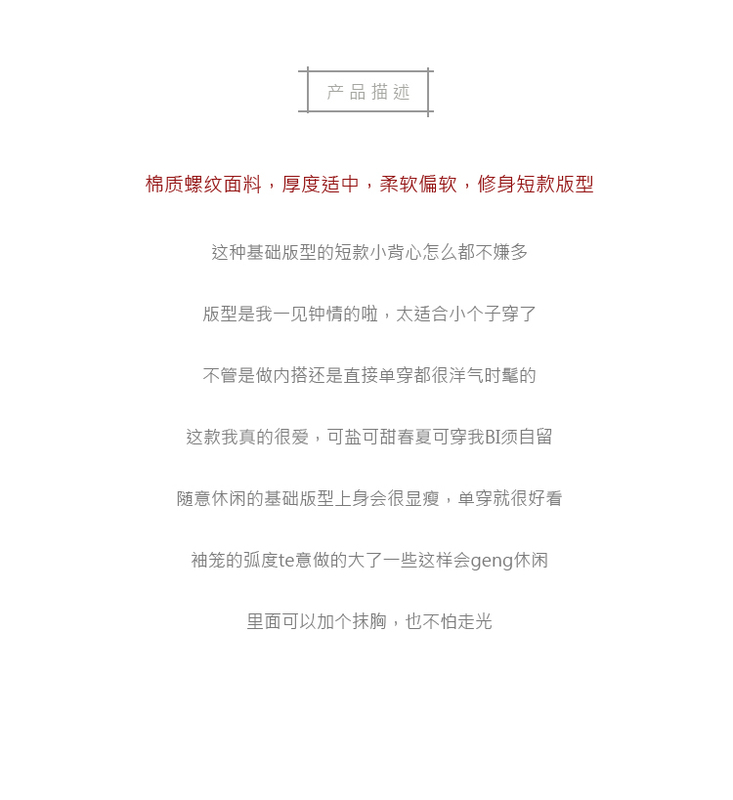 产品描述

棉质螺纹面料，厚度适中，柔软偏软，修身短款版型

这种基础版型的短款小背心怎么都不嫌多

版型是我一见钟情的啦，太适合小个子穿了

不管是做内搭还是直接单穿都很洋气时髦的

这款我真的很爱，可盐可甜春夏可穿我BI须自留

随意休闲的基础版型上身会很显瘦，单穿就很好看

袖笼的弧度te意做的大了一些这样会geng休闲

里面可以加个抹胸，也不怕走光